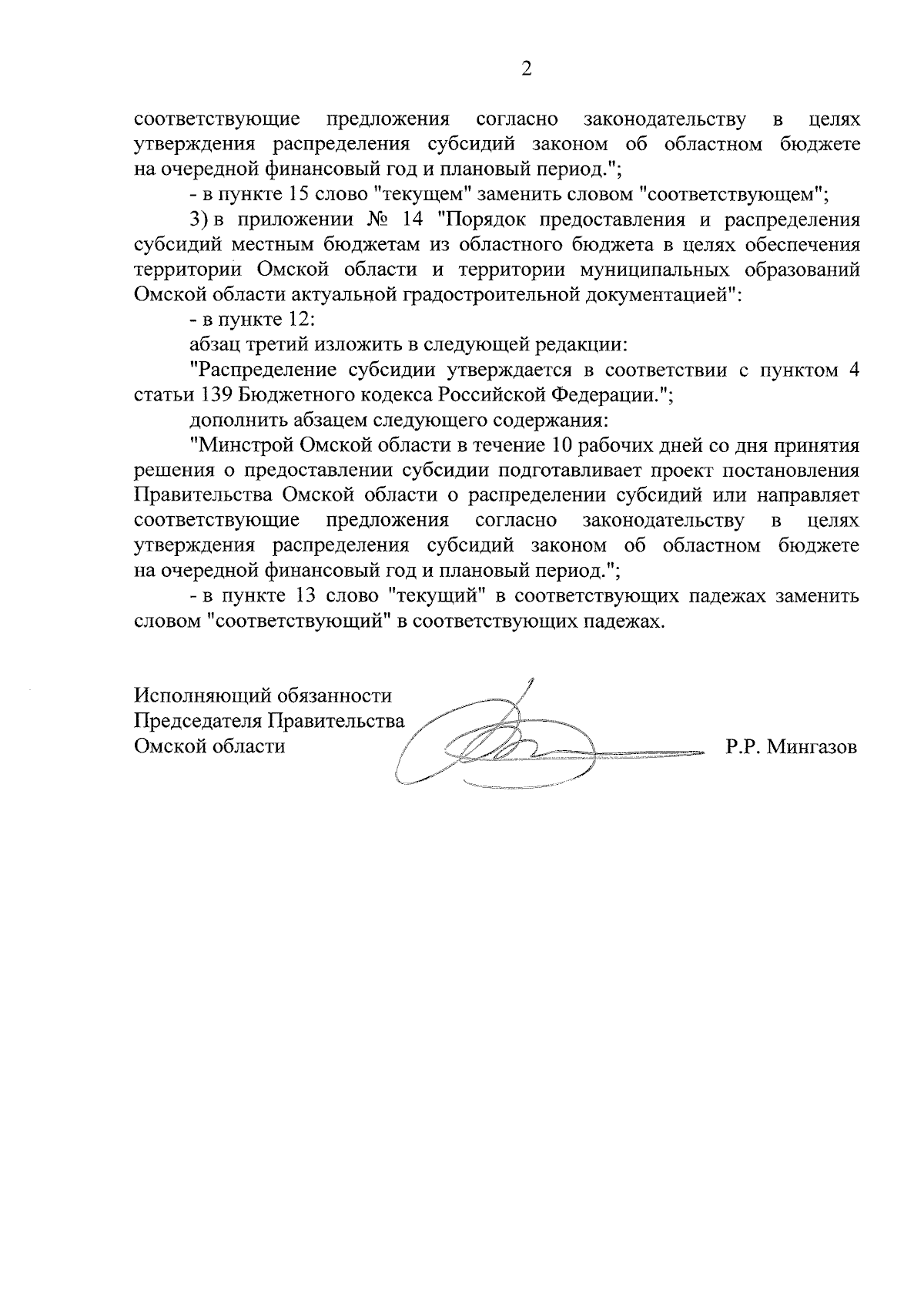 2

соответствующие предложения согласно законодательству в целях утверждения распределения субсидий законом об областном бюджете на очередной финансовый год и плановый период.";

- в пункте 15 слово "текущем" заменить словом "соответствующем";

3) в приложении № 14 "Порядок предоставления и распределения субсидий местным бюджетам из областного бюджета в целях обеспечения территории Омской области и территории муниципальных образований Омской области актуальной градостроительной документацией":

- в пункте 12:

абзац третий изложить в следующей редакции:

"Распределение субсидии утверждается в соответствии с пунктом 4 статьи 139 Бюджетного кодекса Российской Федерации.";

дополнить абзацем следующего содержания:

"Минстрой Омской области в течение 10 рабочих дней со дня принятия решения о предоставлении субсидии подготавливает проект постановления Правительства Омской области о распределении субсидий или направляет соответствующие предложения согласно законодательству в целях утверждения распределения субсидий законом об областном бюджете на очередной финансовый год и плановый период.";

- в пункте 13 слово "текущий" в соответствующих падежах заменить словом "соответствующий" в соответствующих падежах.

Исполняющий обязанности
Председателя Правительства
Омской области

Р.Р. Мингазов